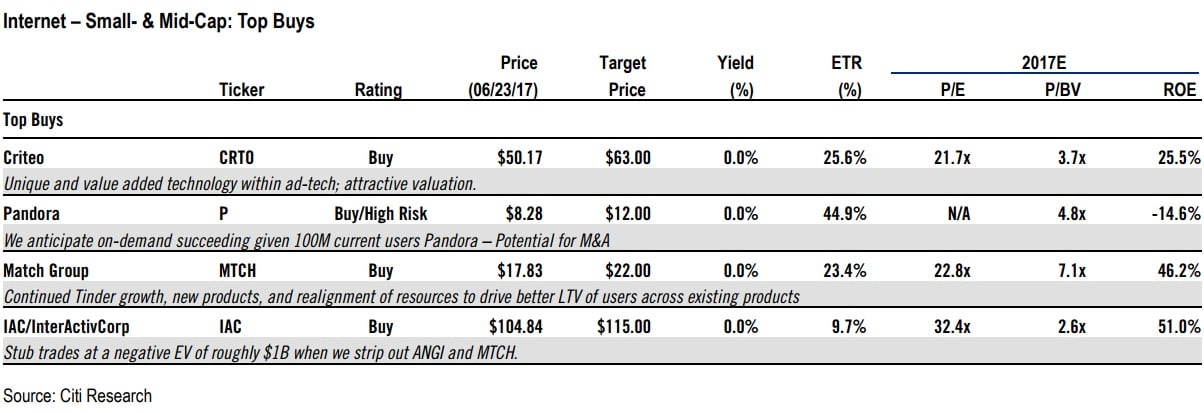 Internet – Small- & Mid-Cap: Top Buys

| | Ticker | Rating | Price (06/23/17) | Target Price | Yield (%) | ETR (%) | 2017E P/E | 2017E P/BV | 2017E ROE |
|---|---|---|---|---|---|---|---|---|---|
| Top Buys | | | | | | | | | |
| Criteo | CRTO | Buy | \$50.17 | \$63.00 | 0.0% | 25.6% | 21.7x | 3.7x | 25.5% |
| Unique and value added technology within ad-tech; attractive valuation. | | | | | | | | | |
| Pandora | P | Buy/High Risk | \$8.28 | \$12.00 | 0.0% | 44.9% | N/A | 4.8x | -14.6% |
| We anticipate on-demand succeeding given 100M current users Pandora – Potential for M&A | | | | | | | | | |
| Match Group | MTCH | Buy | \$17.83 | \$22.00 | 0.0% | 23.4% | 22.8x | 7.1x | 46.2% |
| Continued Tinder growth, new products, and realignment of resources to drive better LTV of users across existing products | | | | | | | | | |
| IAC/InterActivCorp | IAC | Buy | \$104.84 | \$115.00 | 0.0% | 9.7% | 32.4x | 2.6x | 51.0% |
| Stub trades at a negative EV of roughly \$1B when we strip out ANGI and MTCH. | | | | | | | | | |

Source: Citi Research